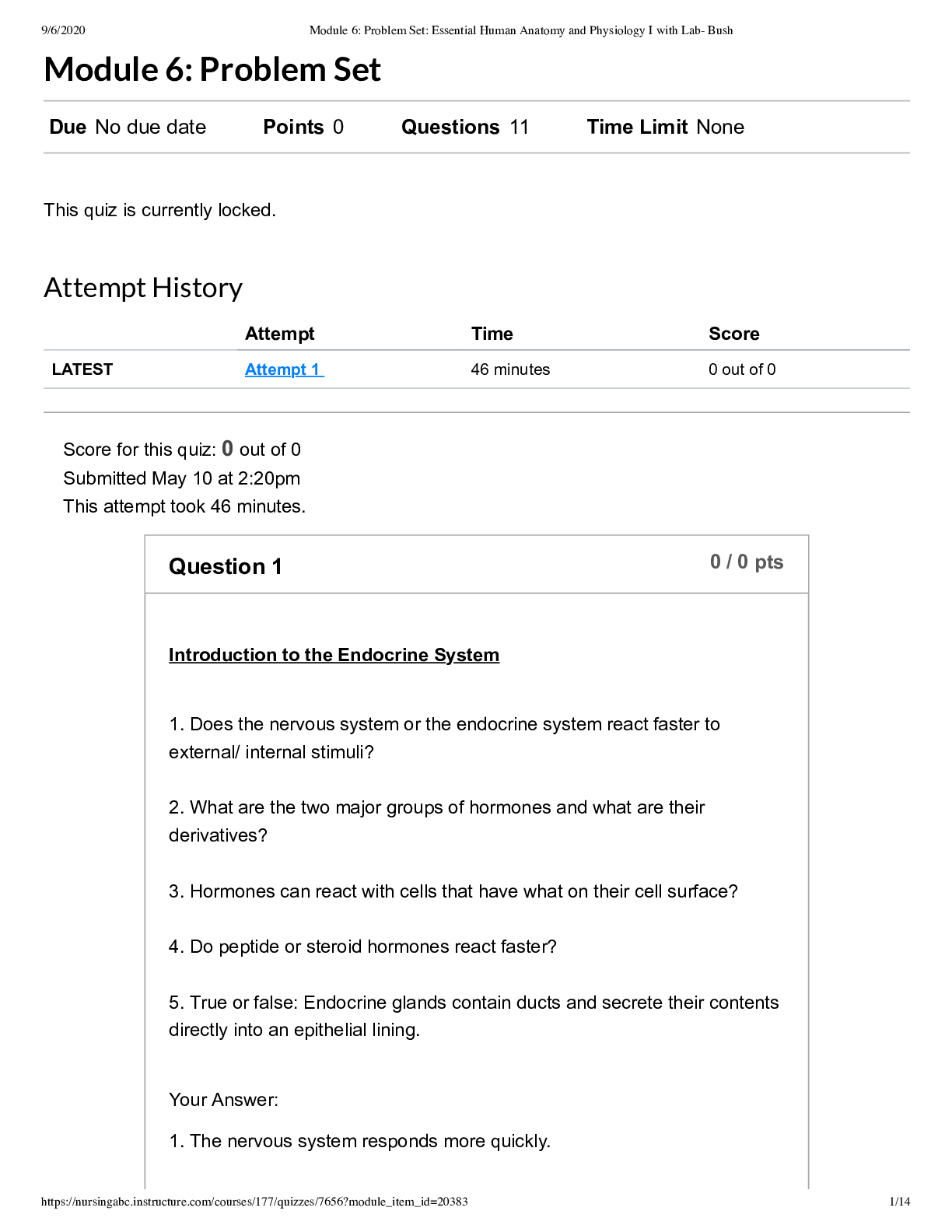 9/6/2020 Module 6: Problem Set: Essential Human Anatomy and Physiology I with Lab- Bush

Module 6: Problem Set

Due No due date Points 0 Questions 11 Time Limit None

This quiz is currently locked.

Attempt History

| | Attempt | Time | Score |
|---|---|---|---|
| LATEST | Attempt 1 | 46 minutes | 0 out of 0 |

Score for this quiz: 0 out of 0
Submitted May 10 at 2:20pm
This attempt took 46 minutes.

Question 1 0 / 0 pts

Introduction to the Endocrine System

1. Does the nervous system or the endocrine system react faster to external/ internal stimuli?

2. What are the two major groups of hormones and what are their derivatives?

3. Hormones can react with cells that have what on their cell surface?

4. Do peptide or steroid hormones react faster?

5. True or false: Endocrine glands contain ducts and secrete their contents directly into an epithelial lining.

Your Answer:

1. The nervous system responds more quickly.

https://nursingabc.instructure.com/courses/177/quizzes/7656?module_item_id=20383 1/14